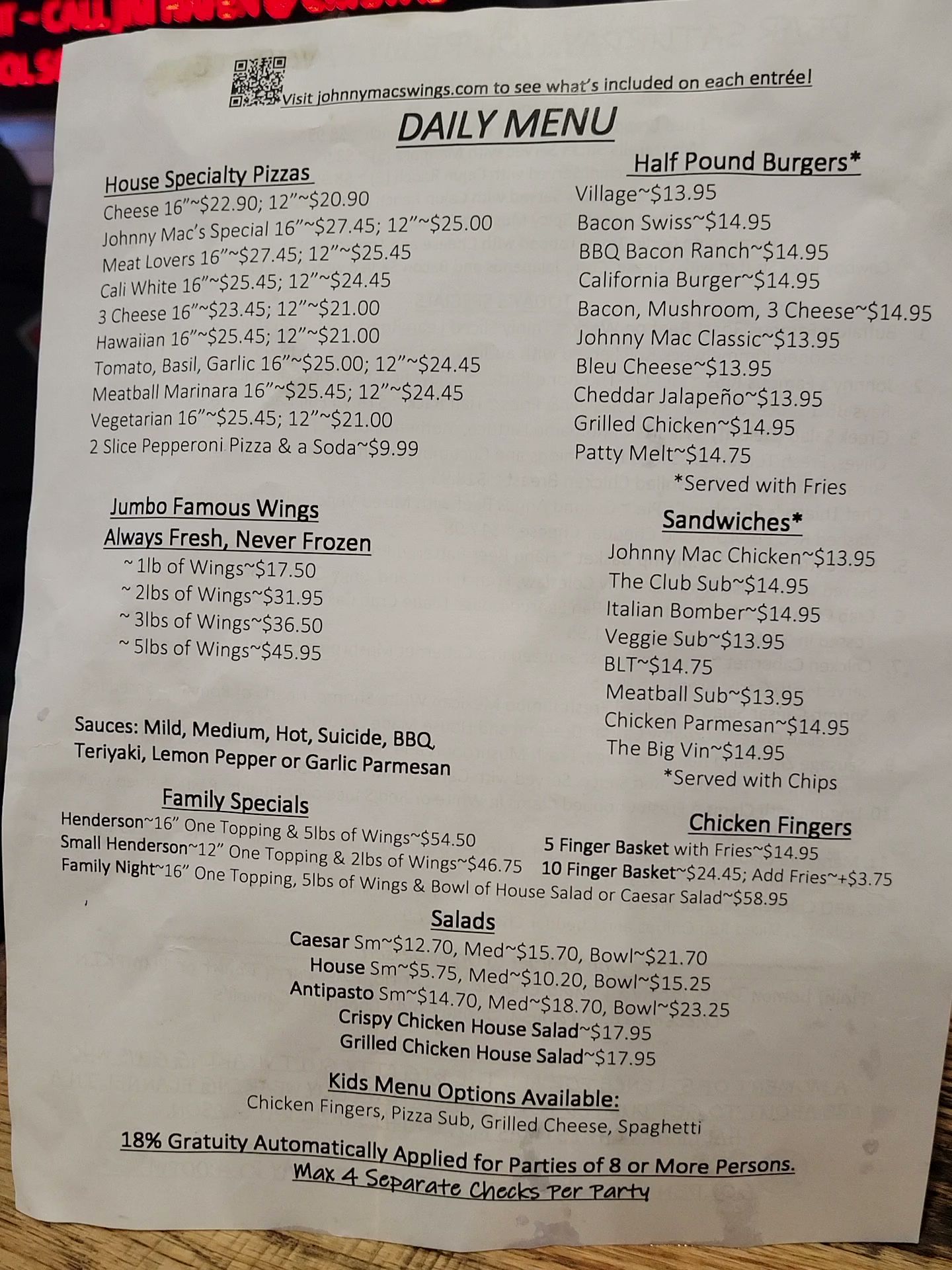 Visit johnnymacswings.com to see what's included on each entrée!

DAILY MENU

House Specialty Pizzas
Cheese 16"~$22.90; 12"~$20.90
Johnny Mac's Special 16"~$27.45; 12"~$25.00
Meat Lovers 16"~$27.45; 12"~$25.45
Cali White 16"~$25.45; 12"~$24.45
3 Cheese 16"~$23.45; 12"~$21.00
Hawaiian 16"~$25.45; 12"~$21.00
Tomato, Basil, Garlic 16"~$25.00; 12"~$24.45
Meatball Marinara 16"~$25.45; 12"~$24.45
Vegetarian 16"~$25.45; 12"~$21.00
2 Slice Pepperoni Pizza & a Soda~$9.99

Jumbo Famous Wings
Always Fresh, Never Frozen
~ 1lb of Wings~$17.50
~ 2lbs of Wings~$31.95
~ 3lbs of Wings~$36.50
~ 5lbs of Wings~$45.95

Sauces: Mild, Medium, Hot, Suicide, BBQ, Teriyaki, Lemon Pepper or Garlic Parmesan

Half Pound Burgers*
Village~$13.95
Bacon Swiss~$14.95
BBQ Bacon Ranch~$14.95
California Burger~$14.95
Bacon, Mushroom, 3 Cheese~$14.95
Johnny Mac Classic~$13.95
Bleu Cheese~$13.95
Cheddar Jalapeño~$13.95
Grilled Chicken~$14.95
Patty Melt~$14.75
*Served with Fries

Sandwiches*
Johnny Mac Chicken~$13.95
The Club Sub~$14.95
Italian Bomber~$14.95
Veggie Sub~$13.95
BLT~$14.75
Meatball Sub~$13.95
Chicken Parmesan~$14.95
The Big Vin~$14.95
*Served with Chips

Family Specials
Henderson~16" One Topping & 5lbs of Wings~$54.50
Small Henderson~12" One Topping & 2lbs of Wings~$46.75
Family Night~16" One Topping, 5lbs of Wings & Bowl of House Salad or Caesar Salad~$58.95

Chicken Fingers
5 Finger Basket with Fries~$14.95
10 Finger Basket~$24.45; Add Fries~+$3.75

Salads
Caesar Sm~$12.70, Med~$15.70, Bowl~$21.70
House Sm~$5.75, Med~$10.20, Bowl~$15.25
Antipasto Sm~$14.70, Med~$18.70, Bowl~$23.25
Crispy Chicken House Salad~$17.95
Grilled Chicken House Salad~$17.95

Kids Menu Options Available:
Chicken Fingers, Pizza Sub, Grilled Cheese, Spaghetti

18% Gratuity Automatically Applied for Parties of 8 or More Persons.
Max 4 Separate Checks Per Party